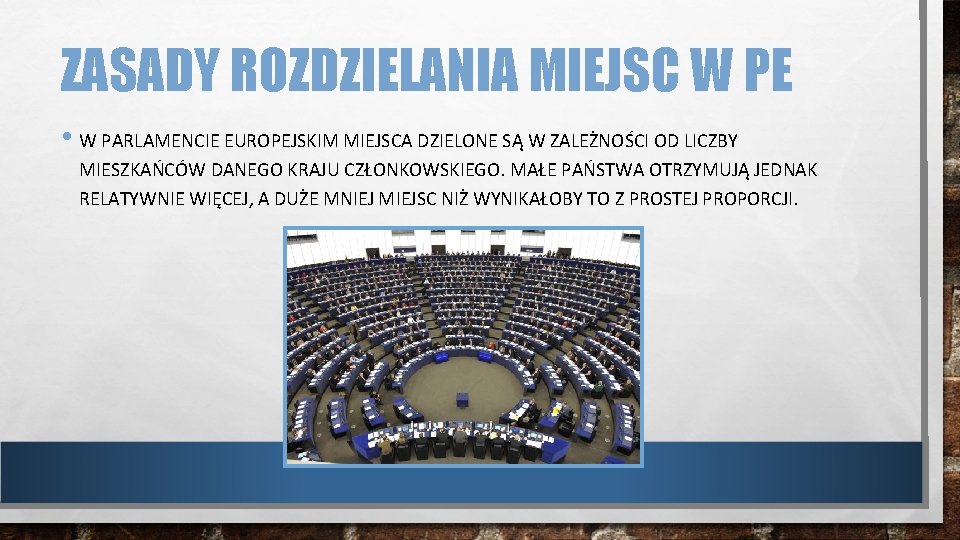 ZASADY ROZDZIELANIA MIEJSC W PE

• W PARLAMENCIE EUROPEJSKIM MIEJSCA DZIELONE SĄ W ZALEŻNOŚCI OD LICZBY MIESZKAŃCÓW DANEGO KRAJU CZŁONKOWSKIEGO. MAŁE PAŃSTWA OTRZYMUJĄ JEDNAK RELATYWNIE WIĘCEJ, A DUŻE MNIEJ MIEJSC NIŻ WYNIKAŁOBY TO Z PROSTEJ PROPORCJI.